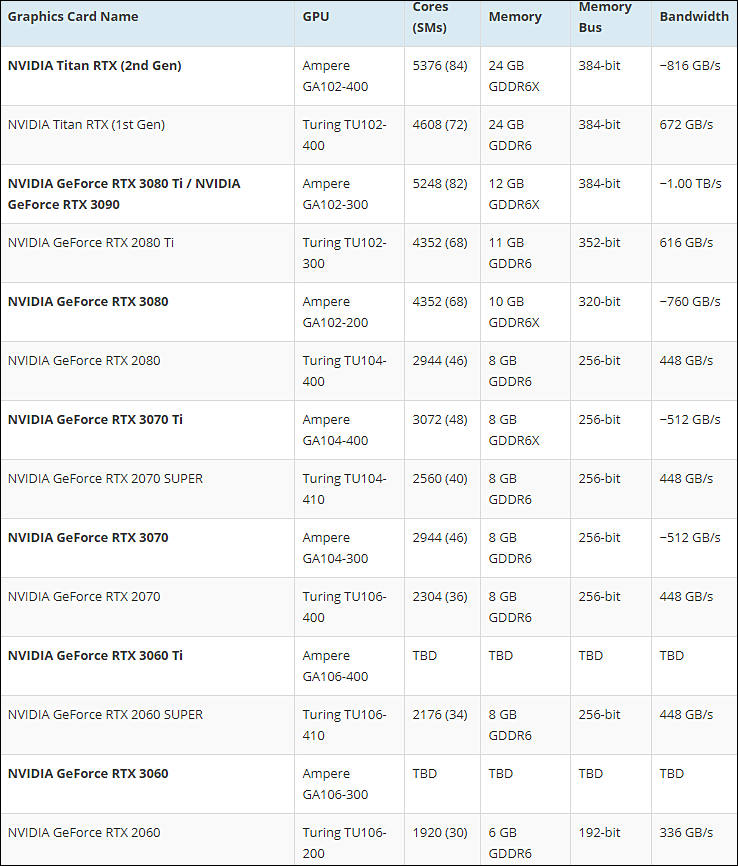 | Graphics Card Name | GPU | Cores (SMs) | Memory | Memory Bus | Bandwidth |
|---|---|---|---|---|---|
| **NVIDIA Titan RTX (2nd Gen)** | Ampere GA102-400 | 5376 (84) | 24 GB GDDR6X | 384-bit | ~816 GB/s |
| NVIDIA Titan RTX (1st Gen) | Turing TU102-400 | 4608 (72) | 24 GB GDDR6 | 384-bit | 672 GB/s |
| **NVIDIA GeForce RTX 3080 Ti / NVIDIA GeForce RTX 3090** | Ampere GA102-300 | 5248 (82) | 12 GB GDDR6X | 384-bit | ~1.00 TB/s |
| NVIDIA GeForce RTX 2080 Ti | Turing TU102-300 | 4352 (68) | 11 GB GDDR6 | 352-bit | 616 GB/s |
| **NVIDIA GeForce RTX 3080** | Ampere GA102-200 | 4352 (68) | 10 GB GDDR6X | 320-bit | ~760 GB/s |
| NVIDIA GeForce RTX 2080 | Turing TU104-400 | 2944 (46) | 8 GB GDDR6 | 256-bit | 448 GB/s |
| **NVIDIA GeForce RTX 3070 Ti** | Ampere GA104-400 | 3072 (48) | 8 GB GDDR6X | 256-bit | ~512 GB/s |
| NVIDIA GeForce RTX 2070 SUPER | Turing TU104-410 | 2560 (40) | 8 GB GDDR6 | 256-bit | 448 GB/s |
| **NVIDIA GeForce RTX 3070** | Ampere GA104-300 | 2944 (46) | 8 GB GDDR6 | 256-bit | ~512 GB/s |
| NVIDIA GeForce RTX 2070 | Turing TU106-400 | 2304 (36) | 8 GB GDDR6 | 256-bit | 448 GB/s |
| **NVIDIA GeForce RTX 3060 Ti** | Ampere GA106-400 | TBD | TBD | TBD | TBD |
| NVIDIA GeForce RTX 2060 SUPER | Turing TU106-410 | 2176 (34) | 8 GB GDDR6 | 256-bit | 448 GB/s |
| **NVIDIA GeForce RTX 3060** | Ampere GA106-300 | TBD | TBD | TBD | TBD |
| NVIDIA GeForce RTX 2060 | Turing TU106-200 | 1920 (30) | 6 GB GDDR6 | 192-bit | 336 GB/s |